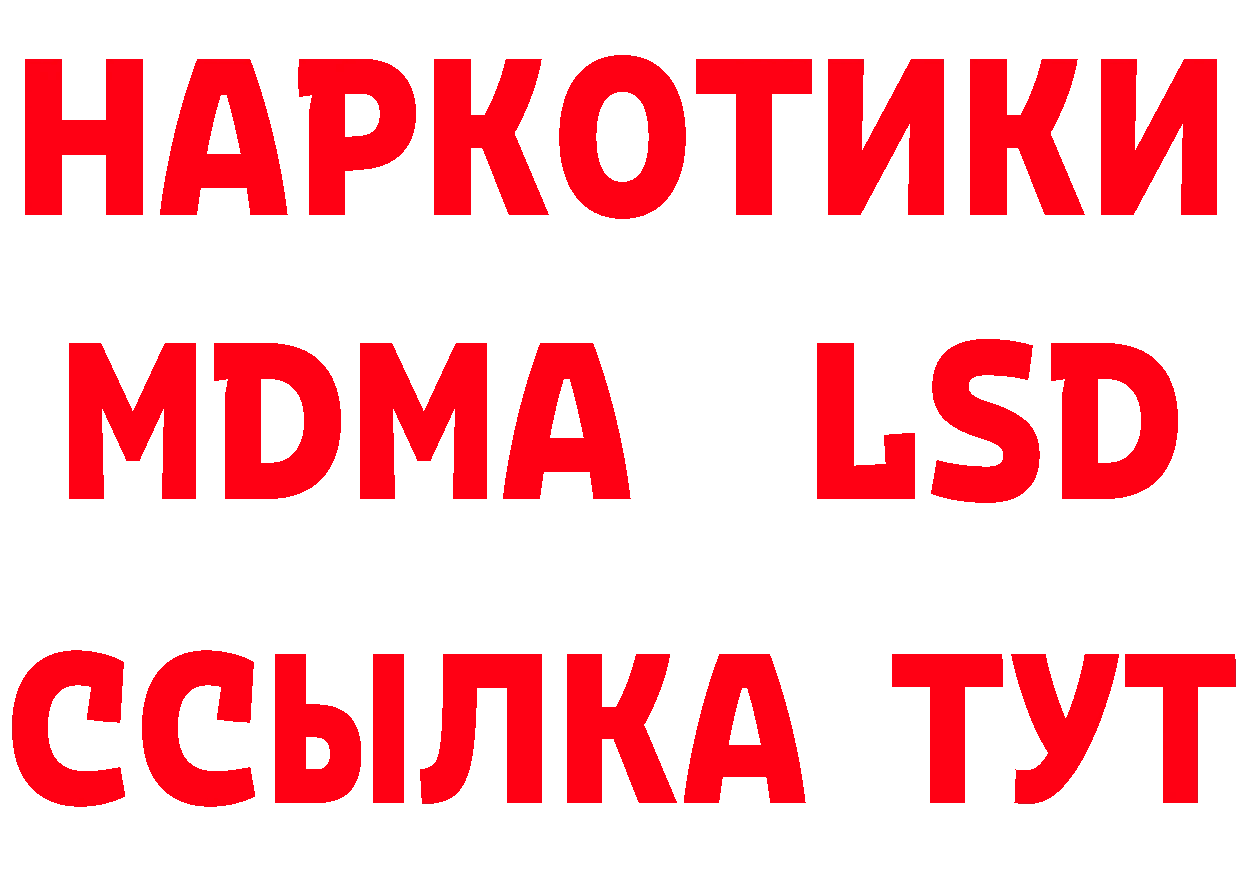 НАРКОТИКИ
MDMA LSD
ССЫЛКА ТУТ